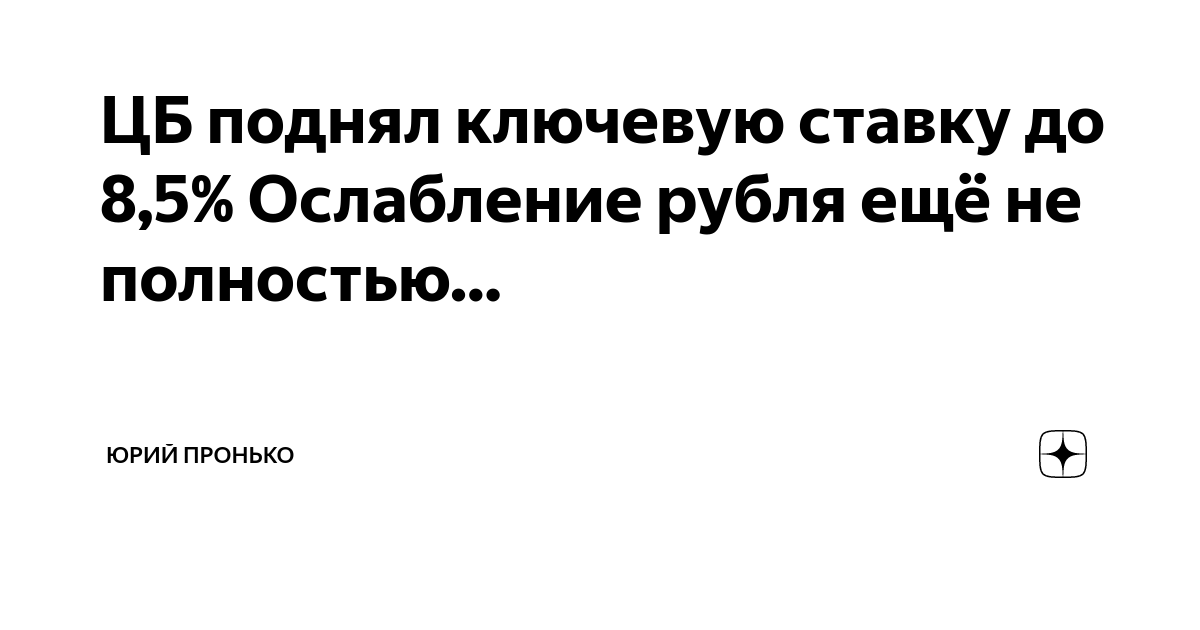 ЦБ поднял ключевую ставку до 8,5% Ослабление рубля ещё не полностью...

ЮРИЙ ПРОНЬКО